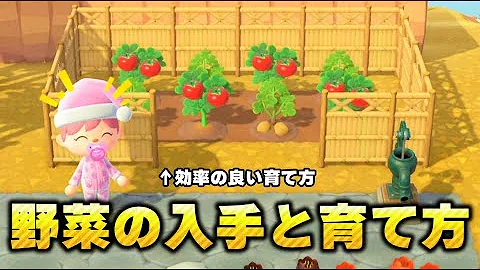 ↑効率の良い育て方

野菜の入手と育て方